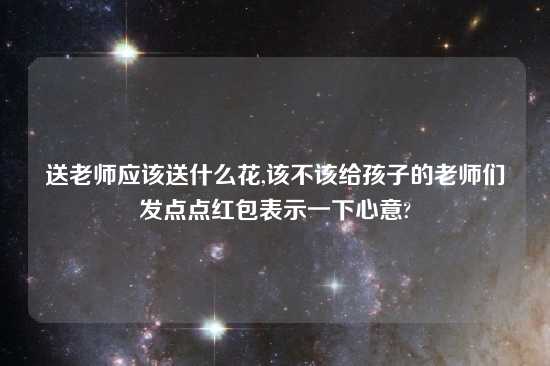 送老师应该送什么花,该不该给孩子的老师们发点点红包表示一下心意?